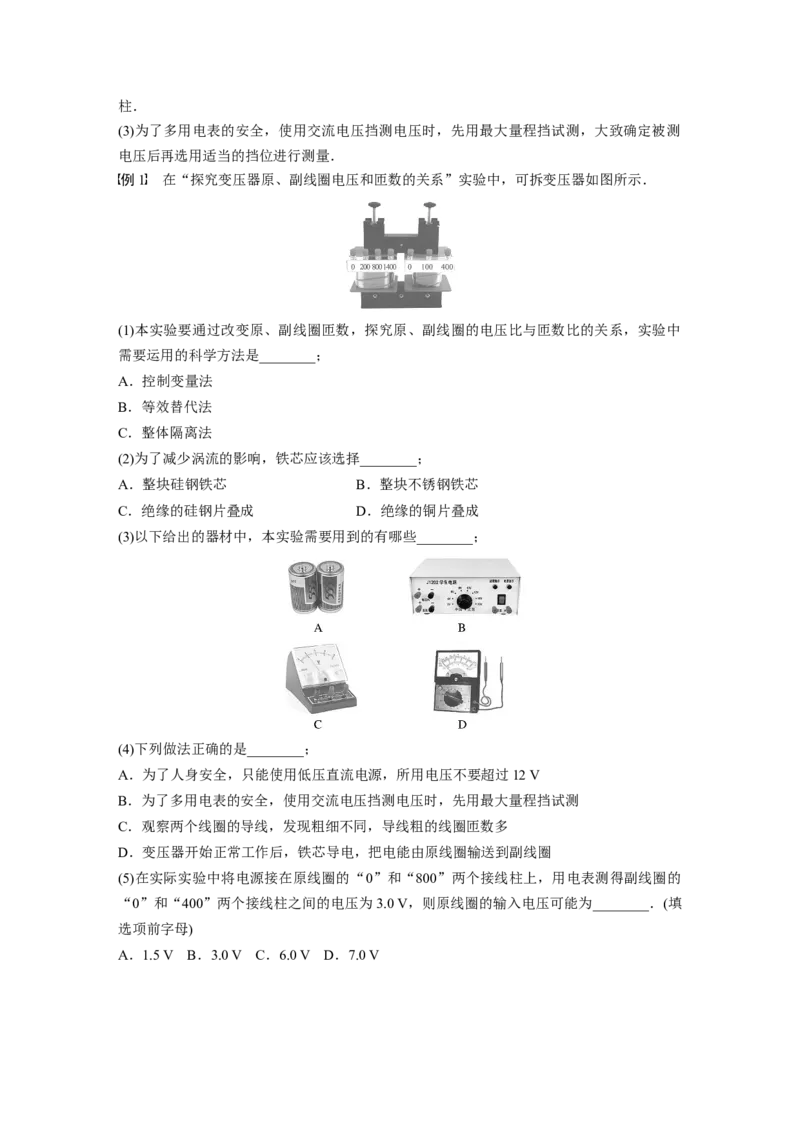 柱.

(3)为了多用电表的安全，使用交流电压挡测电压时，先用最大量程挡试测，大致确定被测电压后再选用适当的挡位进行测量.

【例1】 在“探究变压器原、副线圈电压和匝数的关系”实验中，可拆变压器如图所示.

0 200 800 1400 0 100 400

(1)本实验要通过改变原、副线圈匝数，探究原、副线圈的电压比与匝数比的关系，实验中需要运用的科学方法是____；

A．控制变量法

B．等效替代法

C．整体隔离法

(2)为了减少涡流的影响，铁芯应该选择____；

A．整块硅钢铁芯 B．整块不锈钢铁芯

C．绝缘的硅钢片叠成 D．绝缘的铜片叠成

(3)以下给出的器材中，本实验需要用到的有哪些____；

A

B

C

D

(4)下列做法正确的是____；

A．为了人身安全，只能使用低压直流电源，所用电压不要超过12 V

B．为了多用电表的安全，使用交流电压挡测电压时，先用最大量程挡试测

C．观察两个线圈的导线，发现粗细不同，导线粗的线圈匝数多

D．变压器开始正常工作后，铁芯导电，把电能由原线圈输送到副线圈

(5)在实际实验中将电源接在原线圈的“0”和“800”两个接线柱上，用电表测得副线圈的“0”和“400”两个接线柱之间的电压为3.0 V，则原线圈的输入电压可能为____．(填选项前字母)

A．1.5 V B．3.0 V C．6.0 V D．7.0 V